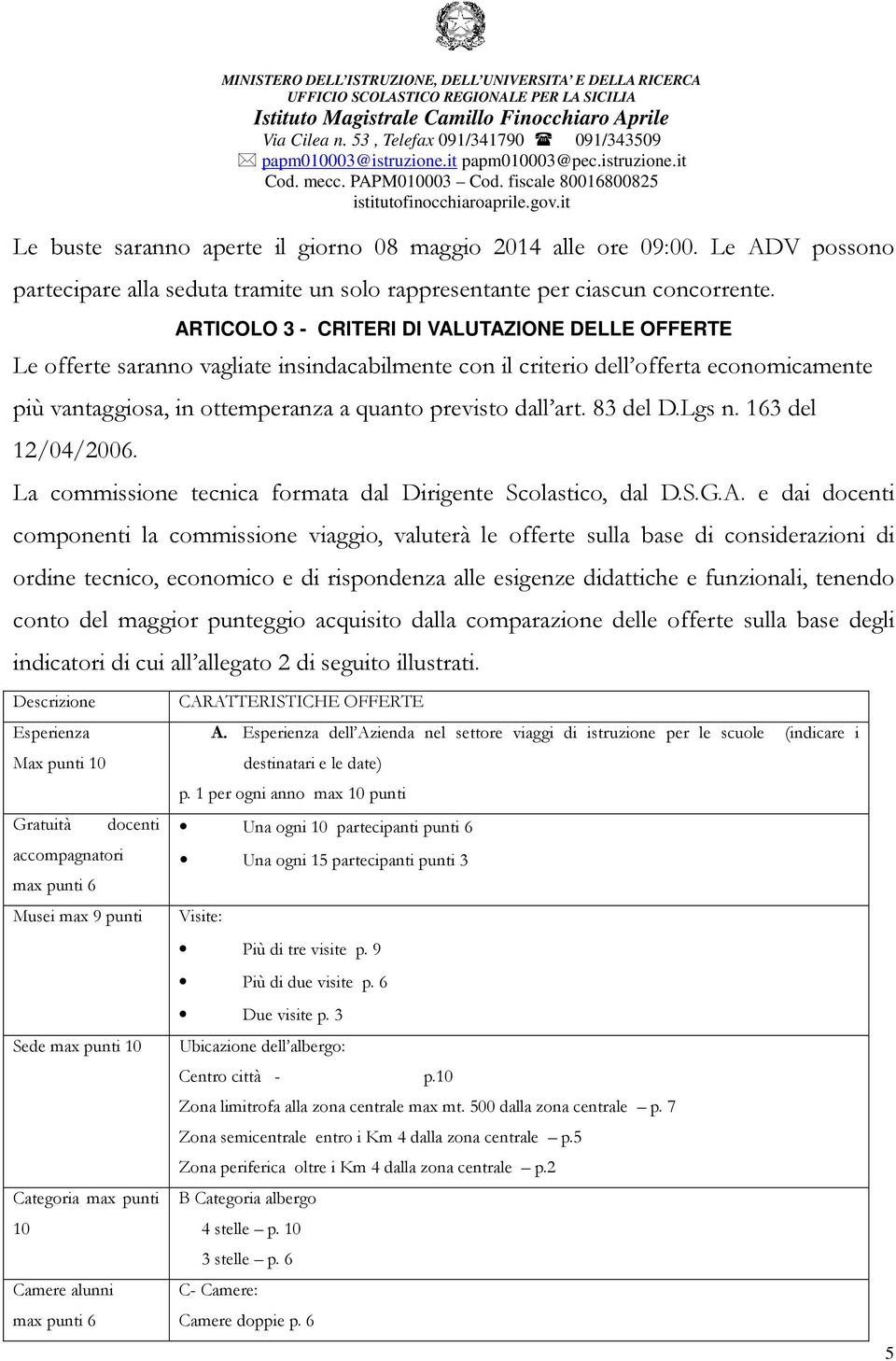 MINISTERO DELL'ISTRUZIONE, DELL'UNIVERSITA' E DELLA RICERCA
UFFICIO SCOLASTICO REGIONALE PER LA SICILIA
Istituto Magistrale Camillo Finocchiaro Aprile
Via Cilea n. 53 , Telefax 091/341790 ☎ 091/343509
✉ papm010003@istruzione.it papm010003@pec.istruzione.it
Cod. mecc. PAPM010003 – Cod. fiscale 80016800825
istitutofinocchiaroaprile.gov.it

Le buste saranno aperte il giorno 08 maggio 2014 alle ore 09:00. Le ADV possono partecipare alla seduta tramite un solo rappresentante per ciascun concorrente.

ARTICOLO 3 - CRITERI DI VALUTAZIONE DELLE OFFERTE

Le offerte saranno vagliate insindacabilmente con il criterio dell'offerta economicamente più vantaggiosa, in ottemperanza a quanto previsto dall'art. 83 del D.Lgs n. 163 del 12/04/2006.

La commissione tecnica formata dal Dirigente Scolastico, dal D.S.G.A. e dai docenti componenti la commissione viaggio, valuterà le offerte sulla base di considerazioni di ordine tecnico, economico e di rispondenza alle esigenze didattiche e funzionali, tenendo conto del maggior punteggio acquisito dalla comparazione delle offerte sulla base degli indicatori di cui all'allegato 2 di seguito illustrati.

| Descrizione | CARATTERISTICHE OFFERTE |
|---|---|
| Esperienza Max punti 10 | A. Esperienza dell'Azienda nel settore viaggi di istruzione per le scuole (indicare i destinatari e le date) p. 1 per ogni anno max 10 punti |
| Gratuità docenti accompagnatori max punti 6 | • Una ogni 10 partecipanti punti 6 • Una ogni 15 partecipanti punti 3 |
| Musei max 9 punti | Visite: • Più di tre visite p. 9 • Più di due visite p. 6 • Due visite p. 3 |
| Sede max punti 10 | Ubicazione dell'albergo: Centro città - p.10 Zona limitrofa alla zona centrale max mt. 500 dalla zona centrale – p. 7 Zona semicentrale entro i Km 4 dalla zona centrale – p.5 Zona periferica oltre i Km 4 dalla zona centrale – p.2 |
| Categoria max punti 10 | B Categoria albergo 4 stelle – p. 10 3 stelle – p. 6 |
| Camere alunni max punti 6 | C- Camere: Camere doppie p. 6 |

5